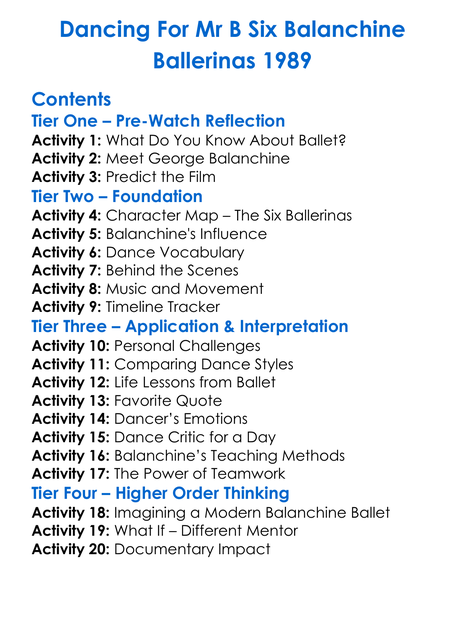 Dancing For Mr B Six Balanchine Ballerinas 1989

Contents
Tier One – Pre-Watch Reflection
Activity 1: What Do You Know About Ballet?
Activity 2: Meet George Balanchine
Activity 3: Predict the Film
Tier Two – Foundation
Activity 4: Character Map – The Six Ballerinas
Activity 5: Balanchine's Influence
Activity 6: Dance Vocabulary
Activity 7: Behind the Scenes
Activity 8: Music and Movement
Activity 9: Timeline Tracker
Tier Three – Application & Interpretation
Activity 10: Personal Challenges
Activity 11: Comparing Dance Styles
Activity 12: Life Lessons from Ballet
Activity 13: Favorite Quote
Activity 14: Dancer's Emotions
Activity 15: Dance Critic for a Day
Activity 16: Balanchine's Teaching Methods
Activity 17: The Power of Teamwork
Tier Four – Higher Order Thinking
Activity 18: Imagining a Modern Balanchine Ballet
Activity 19: What If – Different Mentor
Activity 20: Documentary Impact